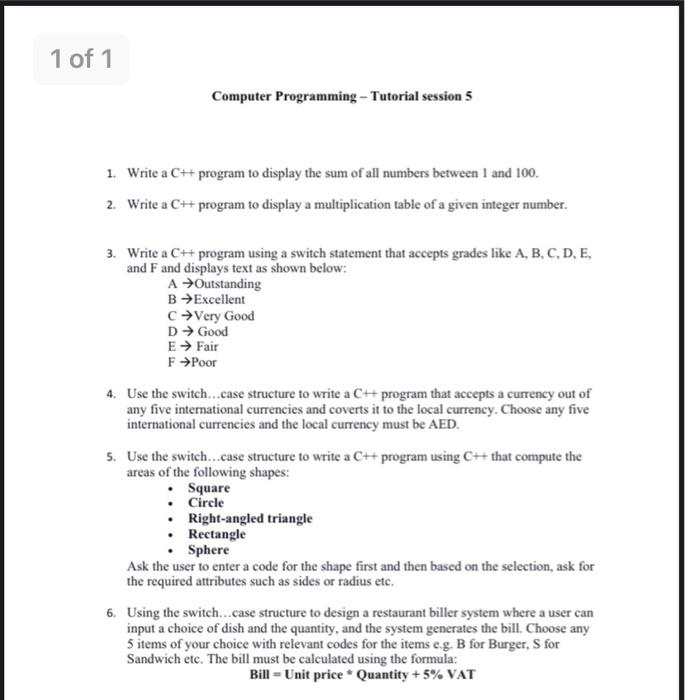 1 of 1

Computer Programming – Tutorial session 5

1. Write a C++ program to display the sum of all numbers between 1 and 100.

2. Write a C++ program to display a multiplication table of a given integer number.

3. Write a C++ program using a switch statement that accepts grades like A, B, C, D, E, and F and displays text as shown below:
A →Outstanding
B →Excellent
C →Very Good
D → Good
E → Fair
F →Poor

4. Use the switch…case structure to write a C++ program that accepts a currency out of any five international currencies and coverts it to the local currency. Choose any five international currencies and the local currency must be AED.

5. Use the switch…case structure to write a C++ program using C++ that compute the areas of the following shapes:
• Square
• Circle
• Right-angled triangle
• Rectangle
• Sphere
Ask the user to enter a code for the shape first and then based on the selection, ask for the required attributes such as sides or radius etc.

6. Using the switch…case structure to design a restaurant biller system where a user can input a choice of dish and the quantity, and the system generates the bill. Choose any 5 items of your choice with relevant codes for the items e.g. B for Burger, S for Sandwich etc. The bill must be calculated using the formula:
Bill = Unit price * Quantity + 5% VAT